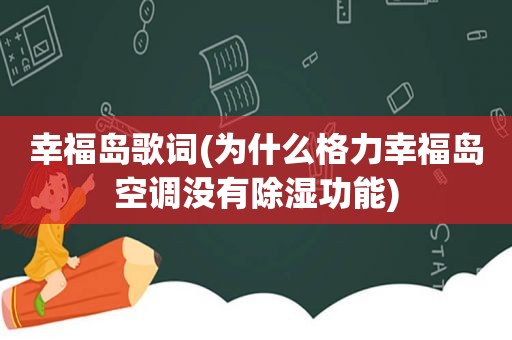 幸福岛歌词(为什么格力幸福岛空调没有除湿功能)

STAT